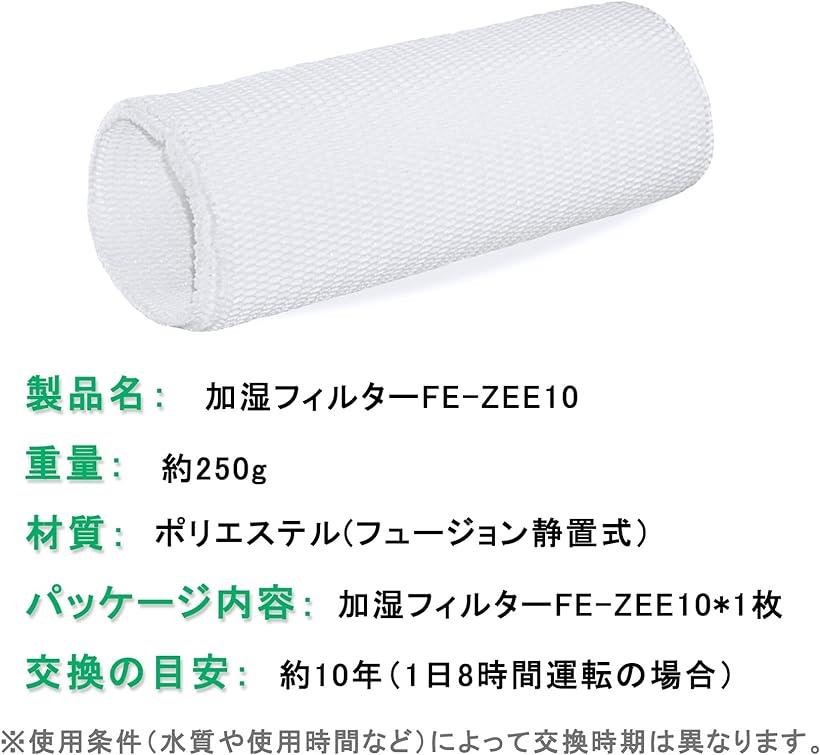 製品名：　加湿フィルターFE-ZEE10

重量：　約250g

材質：　ポリエステル(フュージョン静置式）

パッケージ内容：　加湿フィルターFE-ZEE10*1枚

交換の目安：　約10年（1日8時間運転の場合）

※使用条件（水質や使用時間など）によって交換時期は異なります。